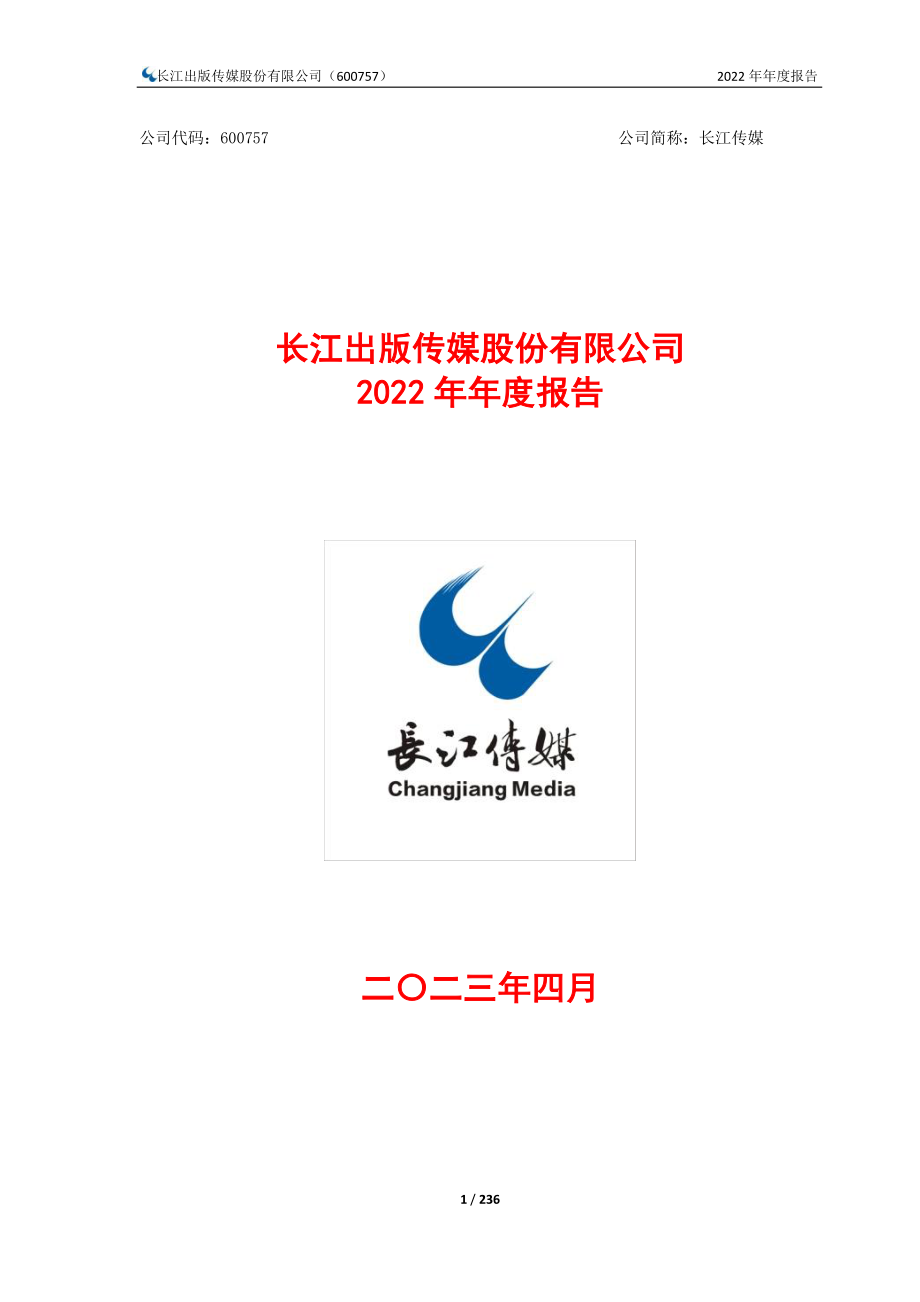 长江出版传媒股份有限公司（600757）

2022 年年度报告

公司代码：600757

公司简称：长江传媒

长江出版传媒股份有限公司
2022 年年度报告

長江傳媒
Changjiang Media

二〇二三年四月

1 / 236